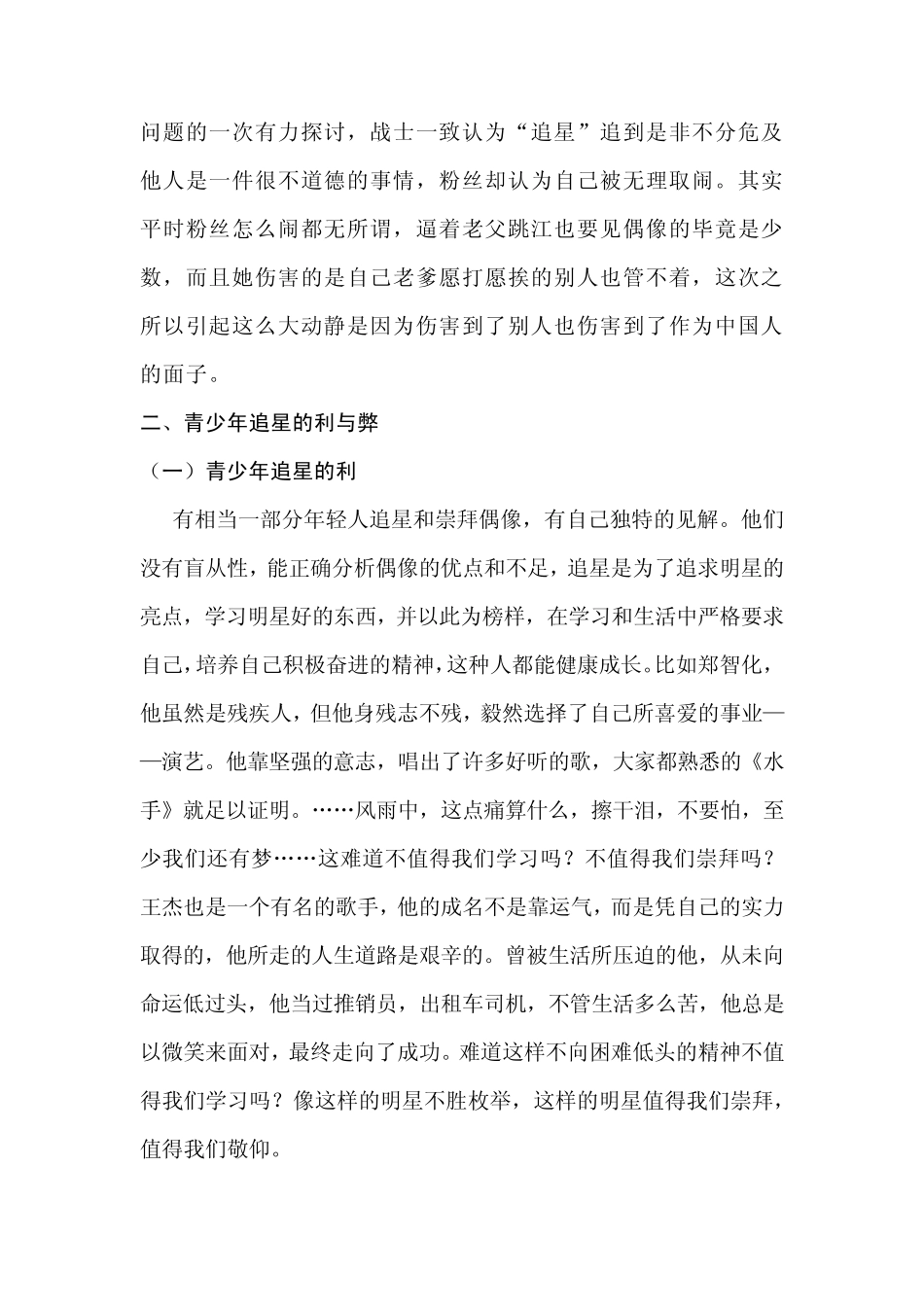 问题的一次有力探讨，战士一致认为“追星”追到是非不分危及他人是一件很不道德的事情，粉丝却认为自己被无理取闹。其实平时粉丝怎么闹都无所谓，逼着老父跳江也要见偶像的毕竟是少数，而且她伤害的是自己老爹愿打愿挨的别人也管不着，这次之所以引起这么大动静是因为伤害到了别人也伤害到了作为中国人的面子。

二、青少年追星的利与弊

（一）青少年追星的利

有相当一部分年轻人追星和崇拜偶像，有自己独特的见解。他们没有盲从性，能正确分析偶像的优点和不足，追星是为了追求明星的亮点，学习明星好的东西，并以此为榜样，在学习和生活中严格要求自己，培养自己积极奋进的精神，这种人都能健康成长。比如郑智化，他虽然是残疾人，但他身残志不残，毅然选择了自己所喜爱的事业——演艺。他靠坚强的意志，唱出了许多好听的歌，大家都熟悉的《水手》就足以证明。……风雨中，这点痛算什么，擦干泪，不要怕，至少我们还有梦……这难道不值得我们学习吗？不值得我们崇拜吗？王杰也是一个有名的歌手，他的成名不是靠运气，而是凭自己的实力取得的，他所走的人生道路是艰辛的。曾被生活所压迫的他，从未向命运低过头，他当过推销员，出租车司机，不管生活多么苦，他总是以微笑来面对，最终走向了成功。难道这样不向困难低头的精神不值得我们学习吗？像这样的明星不胜枚举，这样的明星值得我们崇拜，值得我们敬仰。